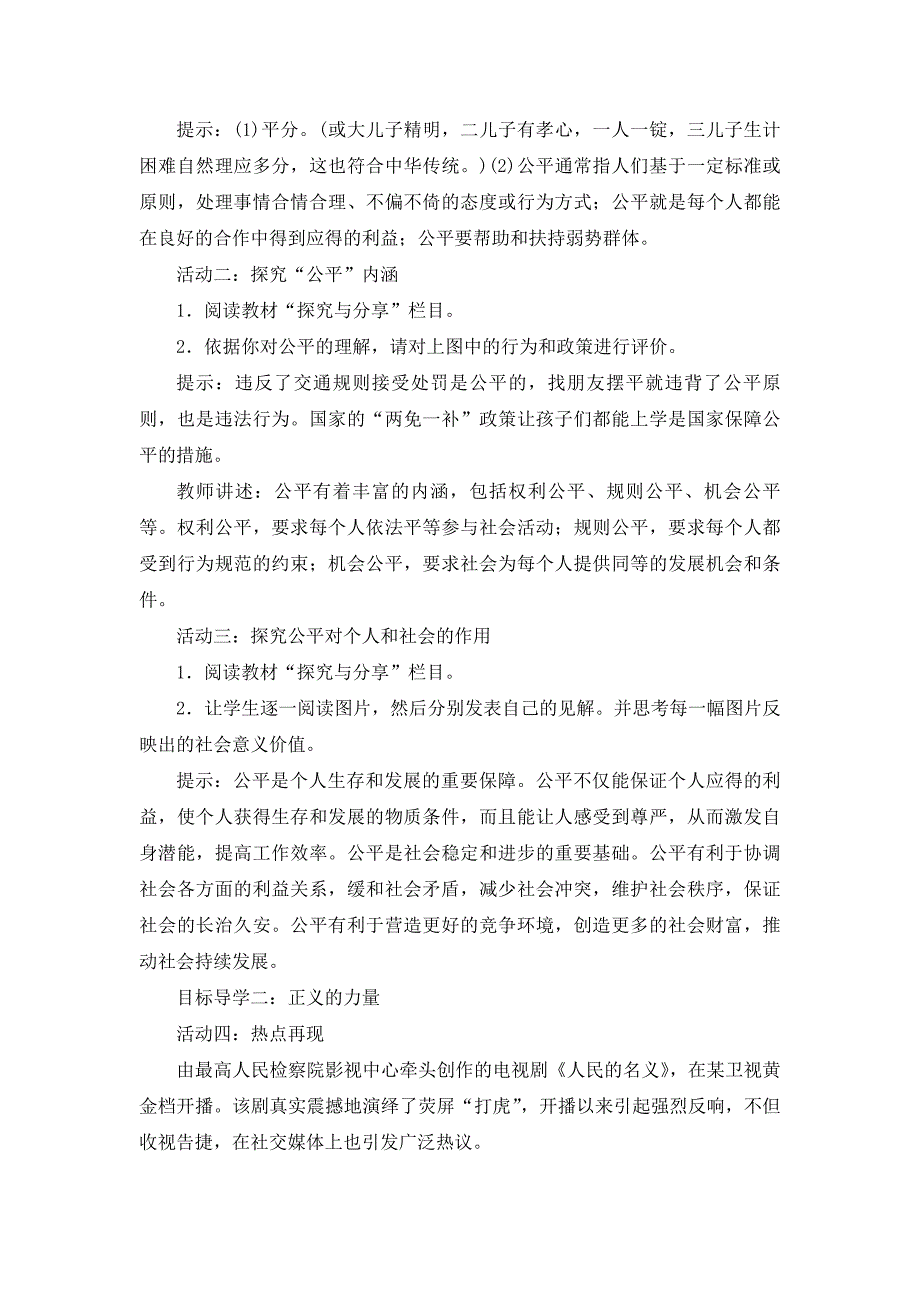 提示：(1)平分。(或大儿子精明，二儿子有孝心，一人一锭，三儿子生计困难自然理应多分，这也符合中华传统。)(2)公平通常指人们基于一定标准或原则，处理事情合情合理、不偏不倚的态度或行为方式；公平就是每个人都能在良好的合作中得到应得的利益；公平要帮助和扶持弱势群体。

活动二：探究“公平”内涵

1．阅读教材“探究与分享”栏目。

2．依据你对公平的理解，请对上图中的行为和政策进行评价。

提示：违反了交通规则接受处罚是公平的，找朋友摆平就违背了公平原则，也是违法行为。国家的“两免一补”政策让孩子们都能上学是国家保障公平的措施。

教师讲述：公平有着丰富的内涵，包括权利公平、规则公平、机会公平等。权利公平，要求每个人依法平等参与社会活动；规则公平，要求每个人都受到行为规范的约束；机会公平，要求社会为每个人提供同等的发展机会和条件。

活动三：探究公平对个人和社会的作用

1．阅读教材“探究与分享”栏目。

2．让学生逐一阅读图片，然后分别发表自己的见解。并思考每一幅图片反映出的社会意义价值。

提示：公平是个人生存和发展的重要保障。公平不仅能保证个人应得的利益，使个人获得生存和发展的物质条件，而且能让人感受到尊严，从而激发自身潜能，提高工作效率。公平是社会稳定和进步的重要基础。公平有利于协调社会各方面的利益关系，缓和社会矛盾，减少社会冲突，维护社会秩序，保证社会的长治久安。公平有利于营造更好的竞争环境，创造更多的社会财富，推动社会持续发展。

目标导学二：正义的力量

活动四：热点再现

由最高人民检察院影视中心牵头创作的电视剧《人民的名义》，在某卫视黄金档开播。该剧真实震撼地演绎了荧屏“打虎”，开播以来引起强烈反响，不但收视告捷，在社交媒体上也引发广泛热议。